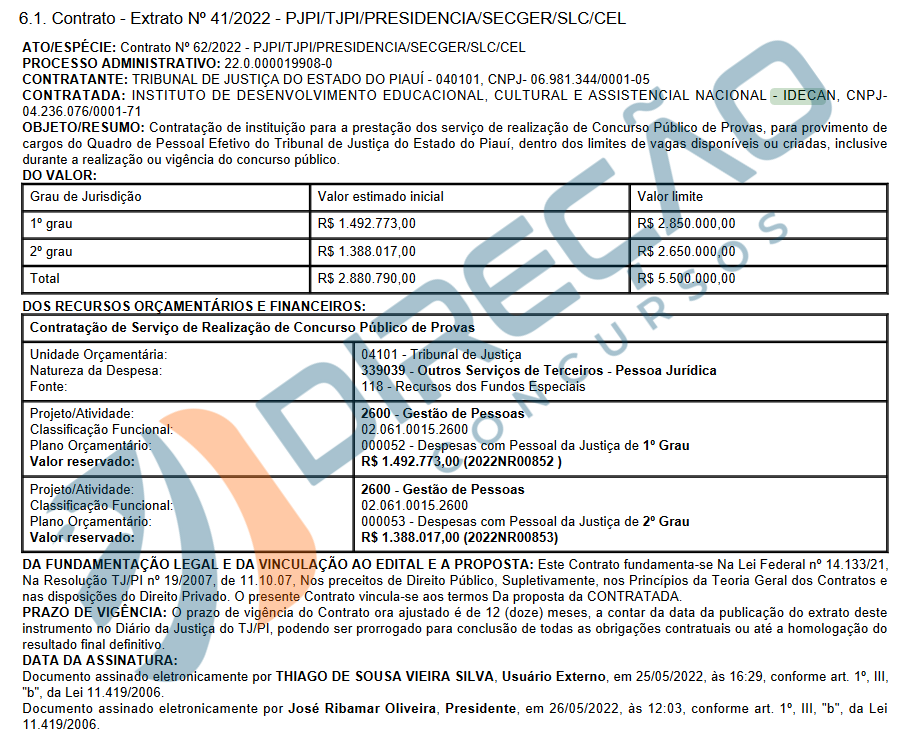 6.1. Contrato - Extrato Nº 41/2022 - PJPI/TJPI/PRESIDENCIA/SECGER/SLC/CEL

ATO/ESPÉCIE: Contrato Nº 62/2022 - PJPI/TJPI/PRESIDENCIA/SECGER/SLC/CEL
PROCESSO ADMINISTRATIVO: 22.0.000019908-0
CONTRATANTE: TRIBUNAL DE JUSTIÇA DO ESTADO DO PIAUÍ - 040101, CNPJ- 06.981.344/0001-05
CONTRATADA: INSTITUTO DE DESENVOLVIMENTO EDUCACIONAL, CULTURAL E ASSISTENCIAL NACIONAL - IDECAN, CNPJ- 04.236.076/0001-71
OBJETO/RESUMO: Contratação de instituição para a prestação dos serviço de realização de Concurso Público de Provas, para provimento de cargos do Quadro de Pessoal Efetivo do Tribunal de Justiça do Estado do Piauí, dentro dos limites de vagas disponíveis ou criadas, inclusive durante a realização ou vigência do concurso público.
DO VALOR:

| Grau de Jurisdição | Valor estimado inicial | Valor limite |
|---|---|---|
| 1º grau | R$ 1.492.773,00 | R$ 2.850.000,00 |
| 2º grau | R$ 1.388.017,00 | R$ 2.650.000,00 |
| Total | R$ 2.880.790,00 | R$ 5.500.000,00 |

DOS RECURSOS ORÇAMENTÁRIOS E FINANCEIROS:

| Contratação de Serviço de Realização de Concurso Público de Provas | |
|---|---|
| Unidade Orçamentária: Natureza da Despesa: Fonte: | 04101 - Tribunal de Justiça 339039 - Outros Serviços de Terceiros - Pessoa Jurídica 118 - Recursos dos Fundos Especiais |
| Projeto/Atividade: Classificação Funcional: Plano Orçamentário: Valor reservado: | 2600 - Gestão de Pessoas 02.061.0015.2600 000052 - Despesas com Pessoal da Justiça de 1º Grau R$ 1.492.773,00 (2022NR00852 ) |
| Projeto/Atividade: Classificação Funcional: Plano Orçamentário: Valor reservado: | 2600 - Gestão de Pessoas 02.061.0015.2600 000053 - Despesas com Pessoal da Justiça de 2º Grau R$ 1.388.017,00 (2022NR00853) |

DA FUNDAMENTAÇÃO LEGAL E DA VINCULAÇÃO AO EDITAL E A PROPOSTA: Este Contrato fundamenta-se Na Lei Federal nº 14.133/21, Na Resolução TJ/PI nº 19/2007, de 11.10.07, Nos preceitos de Direito Público, Supletivamente, nos Princípios da Teoria Geral dos Contratos e nas disposições do Direito Privado. O presente Contrato vincula-se aos termos Da proposta da CONTRATADA.
PRAZO DE VIGÊNCIA: O prazo de vigência do Contrato ora ajustado é de 12 (doze) meses, a contar da data da publicação do extrato deste instrumento no Diário da Justiça do TJ/PI, podendo ser prorrogado para conclusão de todas as obrigações contratuais ou até a homologação do resultado final definitivo.
DATA DA ASSINATURA:
Documento assinado eletronicamente por THIAGO DE SOUSA VIEIRA SILVA, Usuário Externo, em 25/05/2022, às 16:29, conforme art. 1º, III, "b", da Lei 11.419/2006.
Documento assinado eletronicamente por José Ribamar Oliveira, Presidente, em 26/05/2022, às 12:03, conforme art. 1º, III, "b", da Lei 11.419/2006.

DIREÇÃO CONCURSOS